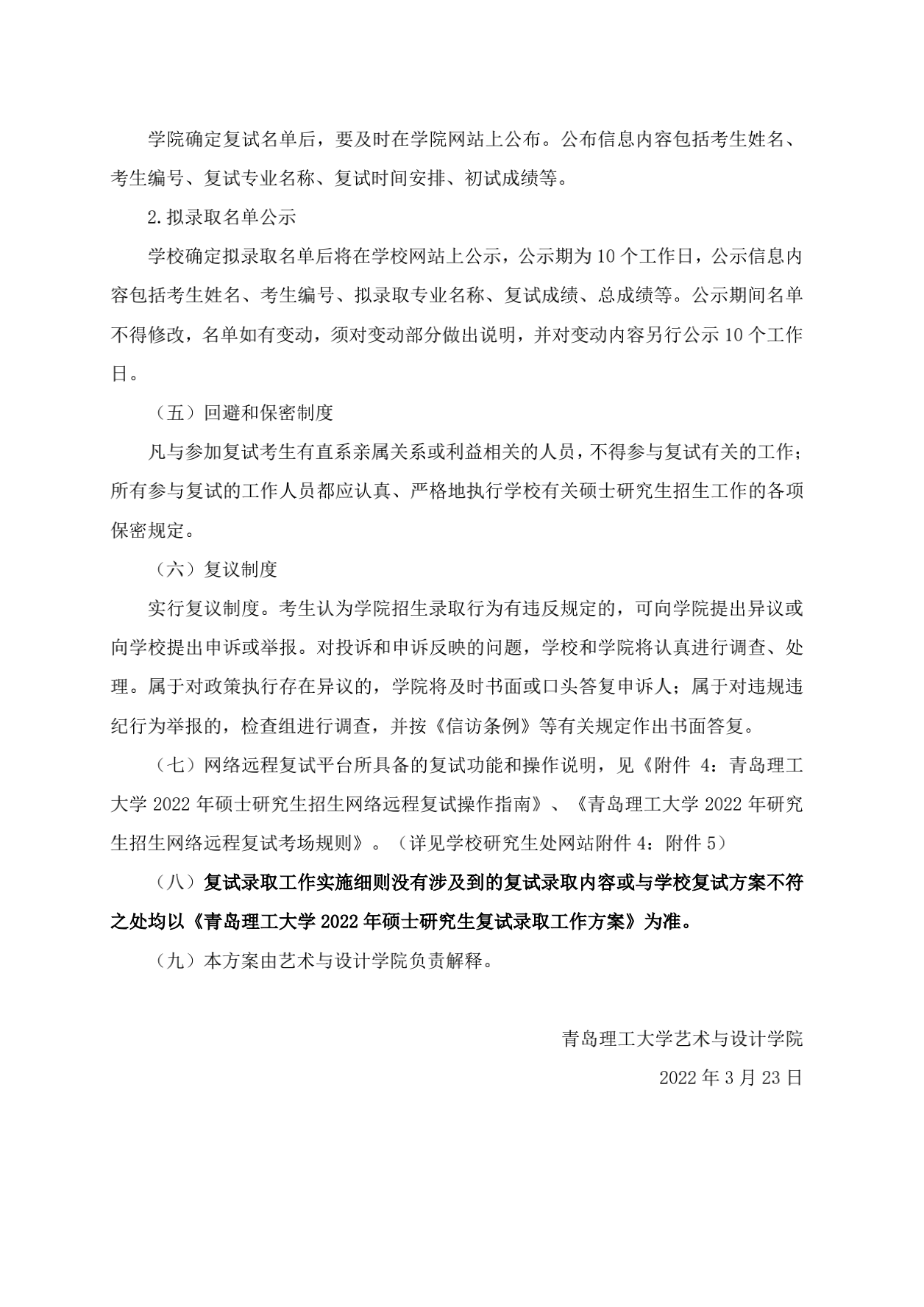 学院确定复试名单后，要及时在学院网站上公布。公布信息内容包括考生姓名、考生编号、复试专业名称、复试时间安排、初试成绩等。

2.拟录取名单公示

学校确定拟录取名单后将在学校网站上公示，公示期为10个工作日，公示信息内容包括考生姓名、考生编号、拟录取专业名称、复试成绩、总成绩等。公示期间名单不得修改，名单如有变动，须对变动部分做出说明，并对变动内容另行公示10个工作日。

（五）回避和保密制度

凡与参加复试考生有直系亲属关系或利益相关的人员，不得参与复试有关的工作；所有参与复试的工作人员都应认真、严格地执行学校有关硕士研究生招生工作的各项保密规定。

（六）复议制度

实行复议制度。考生认为学院招生录取行为有违反规定的，可向学院提出异议或向学校提出申诉或举报。对投诉和申诉反映的问题，学校和学院将认真进行调查、处理。属于对政策执行存在异议的，学院将及时书面或口头答复申诉人；属于对违规违纪行为举报的，检查组进行调查，并按《信访条例》等有关规定作出书面答复。

（七）网络远程复试平台所具备的复试功能和操作说明，见《附件 4：青岛理工大学2022年硕士研究生招生网络远程复试操作指南》、《青岛理工大学2022年研究生招生网络远程复试考场规则》。（详见学校研究生处网站附件4：附件5）

（八）复试录取工作实施细则没有涉及到的复试录取内容或与学校复试方案不符之处均以《青岛理工大学2022年硕士研究生复试录取工作方案》为准。

（九）本方案由艺术与设计学院负责解释。

青岛理工大学艺术与设计学院

2022年3月23日